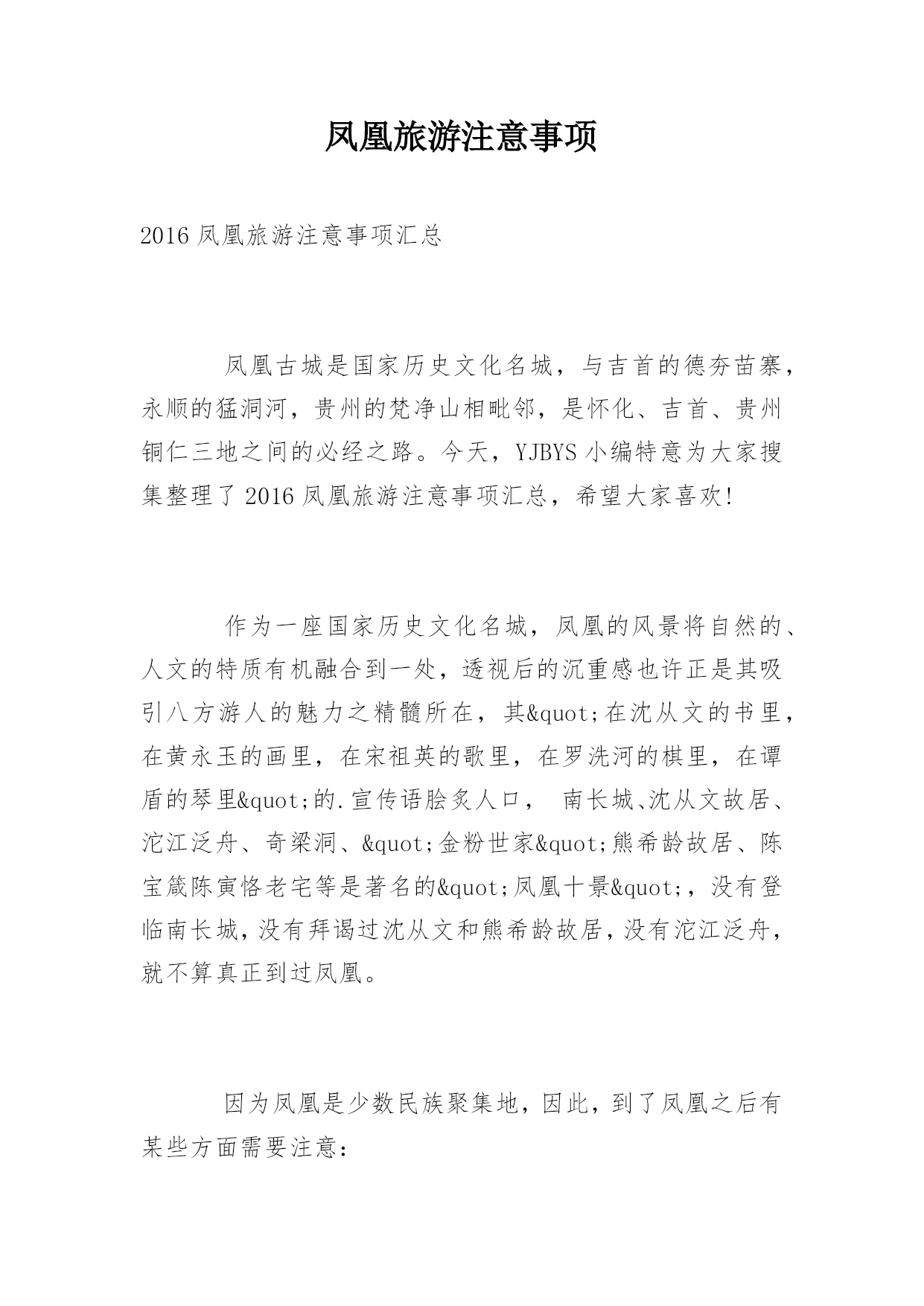 凤凰旅游注意事项

2016 凤凰旅游注意事项汇总

凤凰古城是国家历史文化名城，与吉首的德夯苗寨，永顺的猛洞河，贵州的梵净山相毗邻，是怀化、吉首、贵州铜仁三地之间的必经之路。今天，YJBYS 小编特意为大家搜集整理了 2016 凤凰旅游注意事项汇总，希望大家喜欢!

作为一座国家历史文化名城，凤凰的风景将自然的、人文的特质有机融合到一处，透视后的沉重感也许正是其吸引八方游人的魅力之精髓所在，其&quot;在沈从文的书里，在黄永玉的画里，在宋祖英的歌里，在罗洗河的棋里，在谭盾的琴里&quot;的.宣传语脍炙人口，  南长城、沈从文故居、沱江泛舟、奇梁洞、&quot;金粉世家&quot;熊希龄故居、陈宝箴陈寅恪老宅等是著名的&quot;凤凰十景&quot;，没有登临南长城，没有拜谒过沈从文和熊希龄故居，没有沱江泛舟，就不算真正到过凤凰。

因为凤凰是少数民族聚集地，因此，到了凤凰之后有某些方面需要注意：